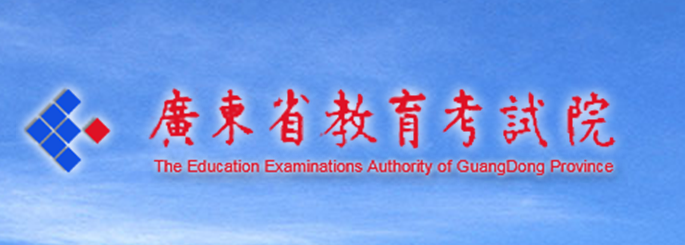 廣東省教育考試院
The Education Examinations Authority of GuangDong Province